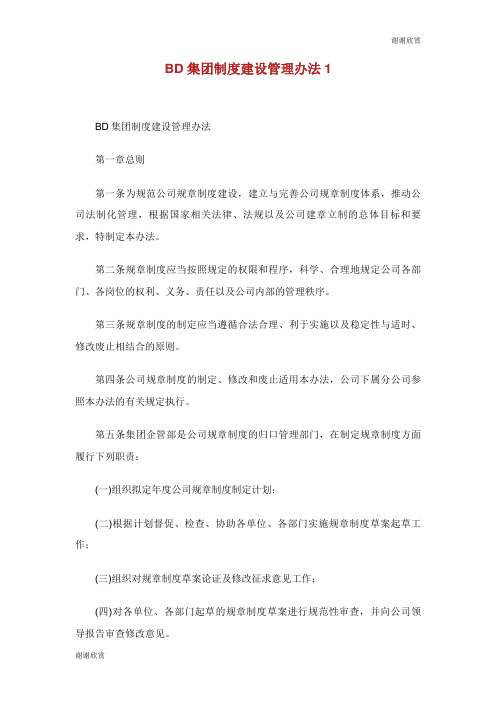 谢谢欣赏

BD 集团制度建设管理办法 1

BD 集团制度建设管理办法

第一章总则

第一条为规范公司规章制度建设，建立与完善公司规章制度体系，推动公司法制化管理，根据国家相关法律、法规以及公司建章立制的总体目标和要求，特制定本办法。

第二条规章制度应当按照规定的权限和程序，科学、合理地规定公司各部门、各岗位的权利、义务、责任以及公司内部的管理秩序。

第三条规章制度的制定应当遵循合法合理、利于实施以及稳定性与适时、修改废止相结合的原则。

第四条公司规章制度的制定、修改和废止适用本办法，公司下属分公司参照本办法的有关规定执行。

第五条集团企管部是公司规章制度的归口管理部门，在制定规章制度方面履行下列职责：

(一)组织拟定年度公司规章制度制定计划；

(二)根据计划督促、检查、协助各单位、各部门实施规章制度草案起草工作；

(三)组织对规章制度草案论证及修改征求意见工作；

(四)对各单位、各部门起草的规章制度草案进行规范性审查，并向公司领导报告审查修改意见。

谢谢欣赏